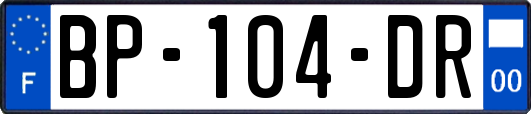 F
BP-104-DR
00